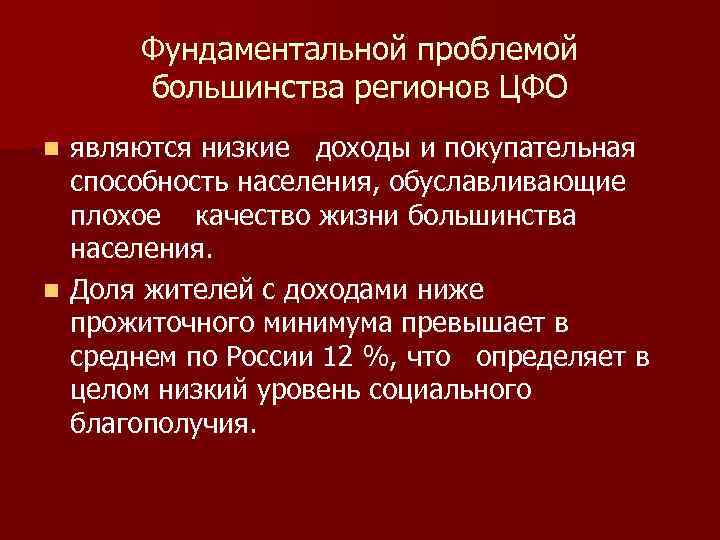 Фундаментальной проблемой большинства регионов ЦФО

являются низкие доходы и покупательная способность населения, обуславливающие плохое качество жизни большинства населения.

Доля жителей с доходами ниже прожиточного минимума превышает в среднем по России 12 %, что определяет в целом низкий уровень социального благополучия.